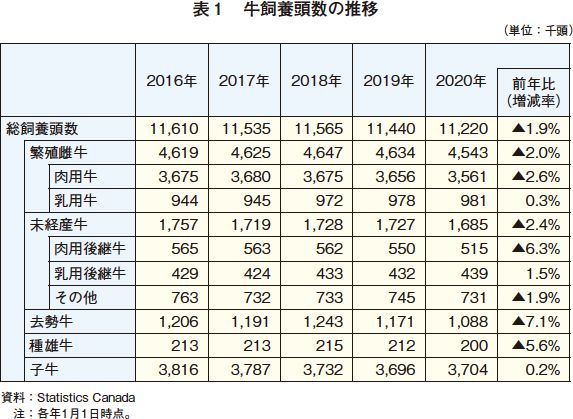 表１　牛飼養頭数の推移

（単位：千頭）

|  | 2016年 | 2017年 | 2018年 | 2019年 | 2020年 | 前年比（増減率） |
|---|---|---|---|---|---|---|
| 総飼養頭数 | 11,610 | 11,535 | 11,565 | 11,440 | 11,220 | ▲1.9% |
| 繁殖雌牛 | 4,619 | 4,625 | 4,647 | 4,634 | 4,543 | ▲2.0% |
| 肉用牛 | 3,675 | 3,680 | 3,675 | 3,656 | 3,561 | ▲2.6% |
| 乳用牛 | 944 | 945 | 972 | 978 | 981 | 0.3% |
| 未経産牛 | 1,757 | 1,719 | 1,728 | 1,727 | 1,685 | ▲2.4% |
| 肉用後継牛 | 565 | 563 | 562 | 550 | 515 | ▲6.3% |
| 乳用後継牛 | 429 | 424 | 433 | 432 | 439 | 1.5% |
| その他 | 763 | 732 | 733 | 745 | 731 | ▲1.9% |
| 去勢牛 | 1,206 | 1,191 | 1,243 | 1,171 | 1,088 | ▲7.1% |
| 種雄牛 | 213 | 213 | 215 | 212 | 200 | ▲5.6% |
| 子牛 | 3,816 | 3,787 | 3,732 | 3,696 | 3,704 | 0.2% |

資料：Statistics Canada
注：各年1月1日時点。